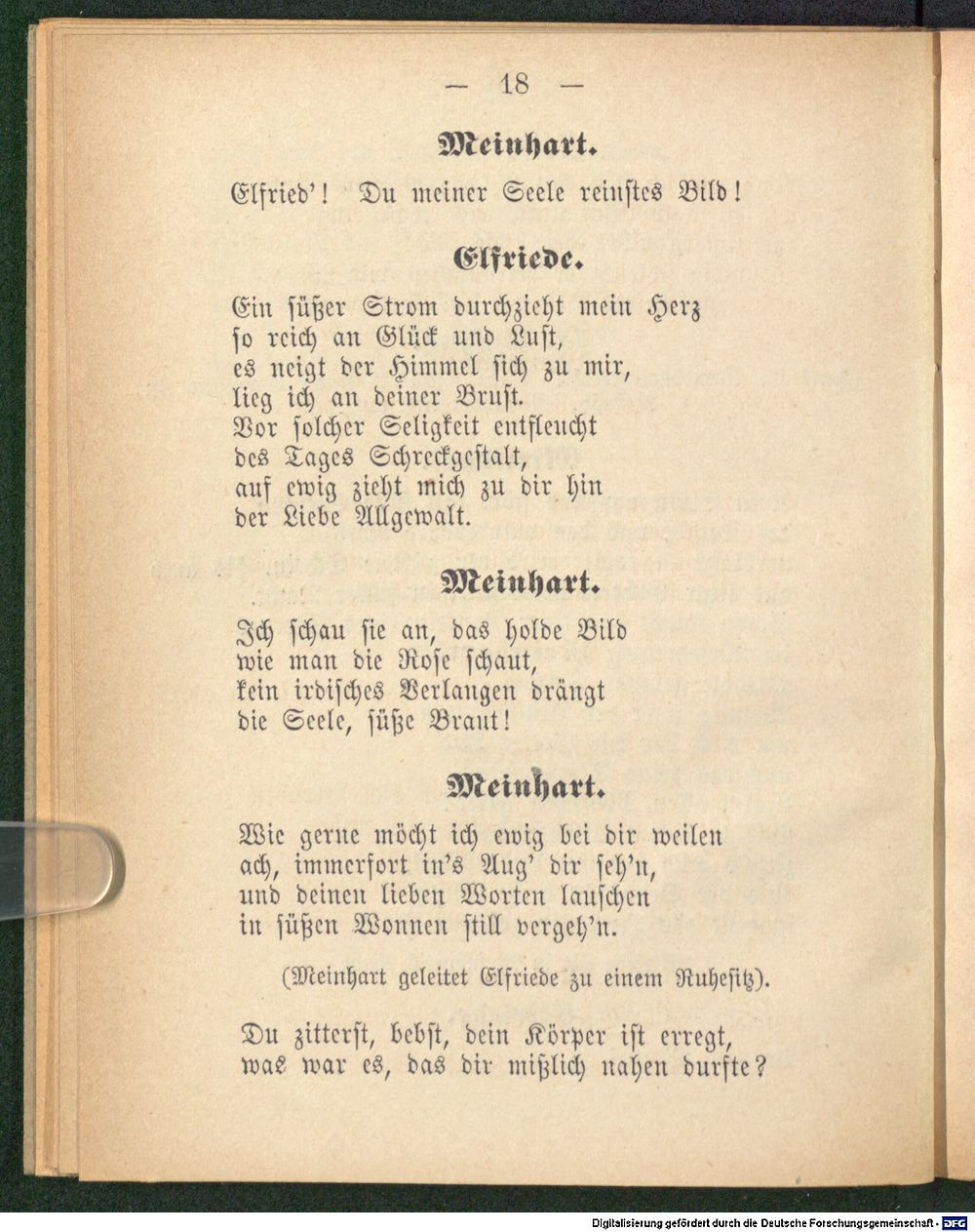 — 18 —

Meinhart.

Elfried'! Du meiner Seele reinstes Bild!

Elfriede.

Ein süßer Strom durchzieht mein Herz
so reich an Glück und Lust,
es neigt der Himmel sich zu mir,
lieg ich an deiner Brust.
Vor solcher Seligkeit entfleucht
des Tages Schreckgestalt,
auf ewig zieht mich zu dir hin
der Liebe Allgewalt.

Meinhart.

Ich schau sie an, das holde Bild
wie man die Rose schaut,
kein irdisches Verlangen drängt
die Seele, süße Braut!

Meinhart.

Wie gerne möcht ich ewig bei dir weilen
ach, immerfort in's Aug' dir seh'n,
und deinen lieben Worten lauschen
in süßen Wonnen still vergeh'n.

(Meinhart geleitet Elfriede zu einem Ruhesitz).

Du zitterst, bebst, dein Körper ist erregt,
was war es, das dir mißlich nahen durfte?

Digitalisierung gefördert durch die Deutsche Forschungsgemeinschaft - DFG